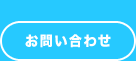 お問い合わせ